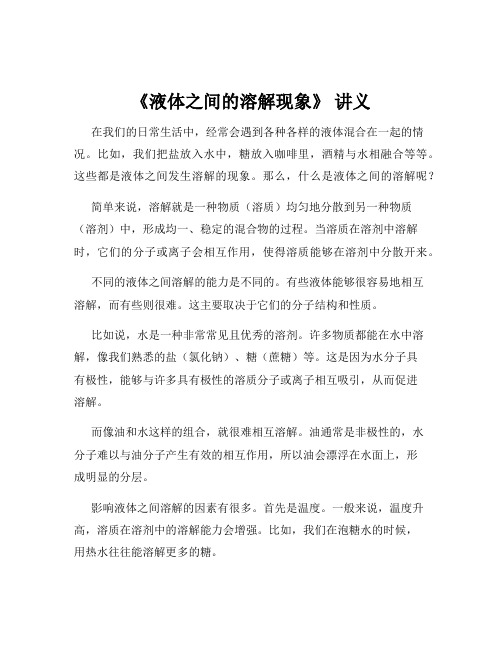 《液体之间的溶解现象》 讲义

在我们的日常生活中，经常会遇到各种各样的液体混合在一起的情况。比如，我们把盐放入水中，糖放入咖啡里，酒精与水相融合等等。这些都是液体之间发生溶解的现象。那么，什么是液体之间的溶解呢？

简单来说，溶解就是一种物质（溶质）均匀地分散到另一种物质（溶剂）中，形成均一、稳定的混合物的过程。当溶质在溶剂中溶解时，它们的分子或离子会相互作用，使得溶质能够在溶剂中分散开来。

不同的液体之间溶解的能力是不同的。有些液体能够很容易地相互溶解，而有些则很难。这主要取决于它们的分子结构和性质。

比如说，水是一种非常常见且优秀的溶剂。许多物质都能在水中溶解，像我们熟悉的盐（氯化钠）、糖（蔗糖）等。这是因为水分子具有极性，能够与许多具有极性的溶质分子或离子相互吸引，从而促进溶解。

而像油和水这样的组合，就很难相互溶解。油通常是非极性的，水分子难以与油分子产生有效的相互作用，所以油会漂浮在水面上，形成明显的分层。

影响液体之间溶解的因素有很多。首先是温度。一般来说，温度升高，溶质在溶剂中的溶解能力会增强。比如，我们在泡糖水的时候，用热水往往能溶解更多的糖。